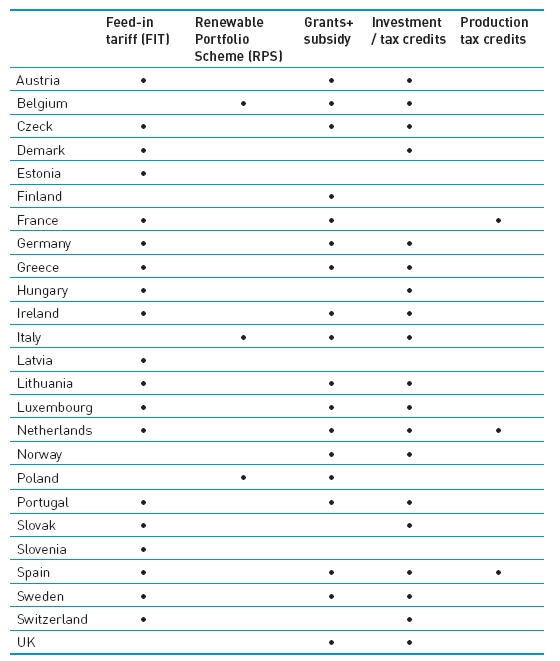 | | Feed-in tariff (FIT) | Renewable Portfolio Scheme (RPS) | Grants+ subsidy | Investment / tax credits | Production tax credits |
|---|---|---|---|---|---|
| Austria | • | | • | • | |
| Belgium | | • | • | • | |
| Czeck | • | | • | • | |
| Demark | • | | | • | |
| Estonia | • | | | | |
| Finland | | | • | | |
| France | • | | • | | • |
| Germany | • | | • | • | |
| Greece | • | | • | • | |
| Hungary | • | | | • | |
| Ireland | • | | • | • | |
| Italy | | • | • | • | |
| Latvia | • | | | | |
| Lithuania | • | | • | • | |
| Luxembourg | • | | • | • | |
| Netherlands | • | | • | • | • |
| Norway | | | • | • | |
| Poland | | • | • | | |
| Portugal | • | | • | • | |
| Slovak | • | | | • | |
| Slovenia | • | | | | |
| Spain | • | | • | • | • |
| Sweden | • | | • | • | |
| Switzerland | • | | | • | |
| UK | | | • | • | |